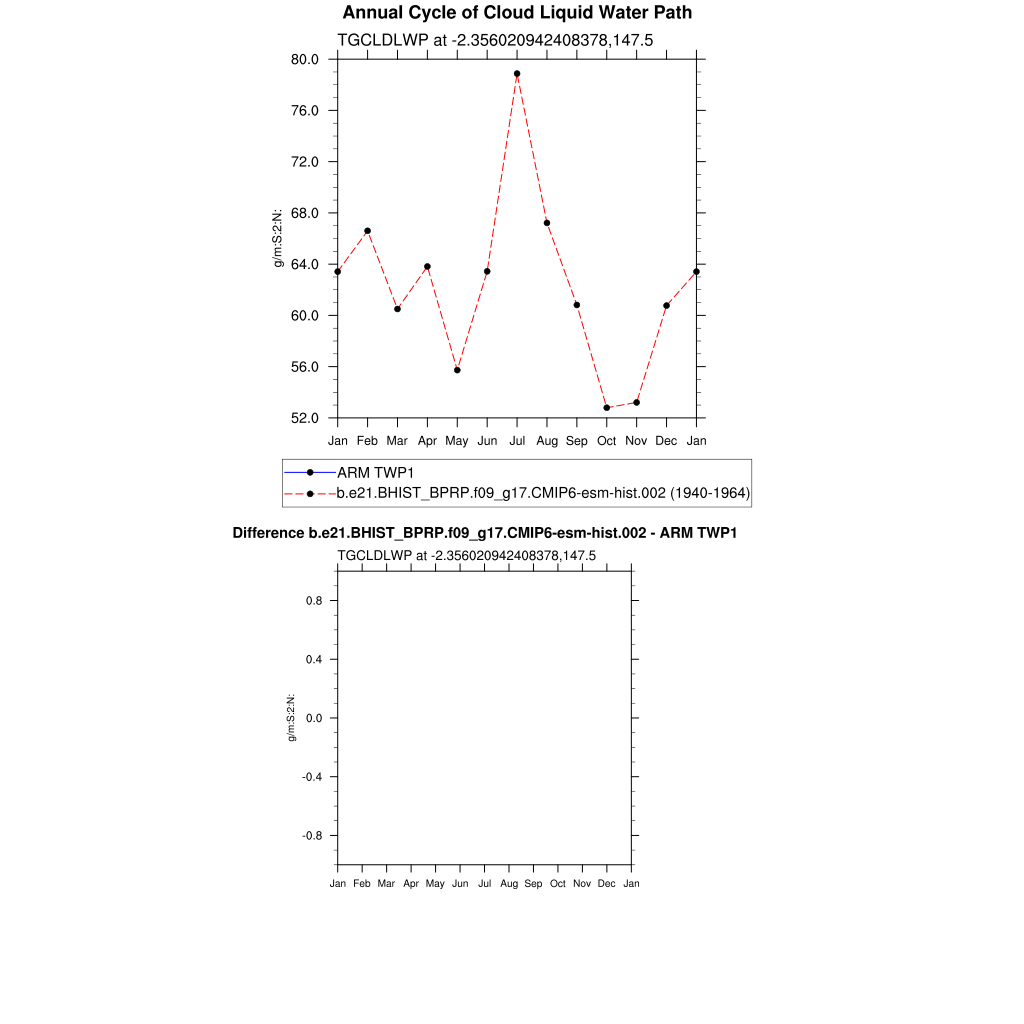 Annual Cycle of Cloud Liquid Water Path

TGCLDLWP at -2.356020942408378,147.5

80.0
76.0
72.0
68.0
64.0
60.0
56.0
52.0

g/m:S:2:N:

Jan Feb Mar Apr May Jun Jul Aug Sep Oct Nov Dec Jan

ARM TWP1
b.e21.BHIST_BPRP.f09_g17.CMIP6-esm-hist.002 (1940-1964)

Difference b.e21.BHIST_BPRP.f09_g17.CMIP6-esm-hist.002 - ARM TWP1

TGCLDLWP at -2.356020942408378,147.5

0.8
0.4
0.0
-0.4
-0.8

g/m:S:2:N:

Jan Feb Mar Apr May Jun Jul Aug Sep Oct Nov Dec Jan